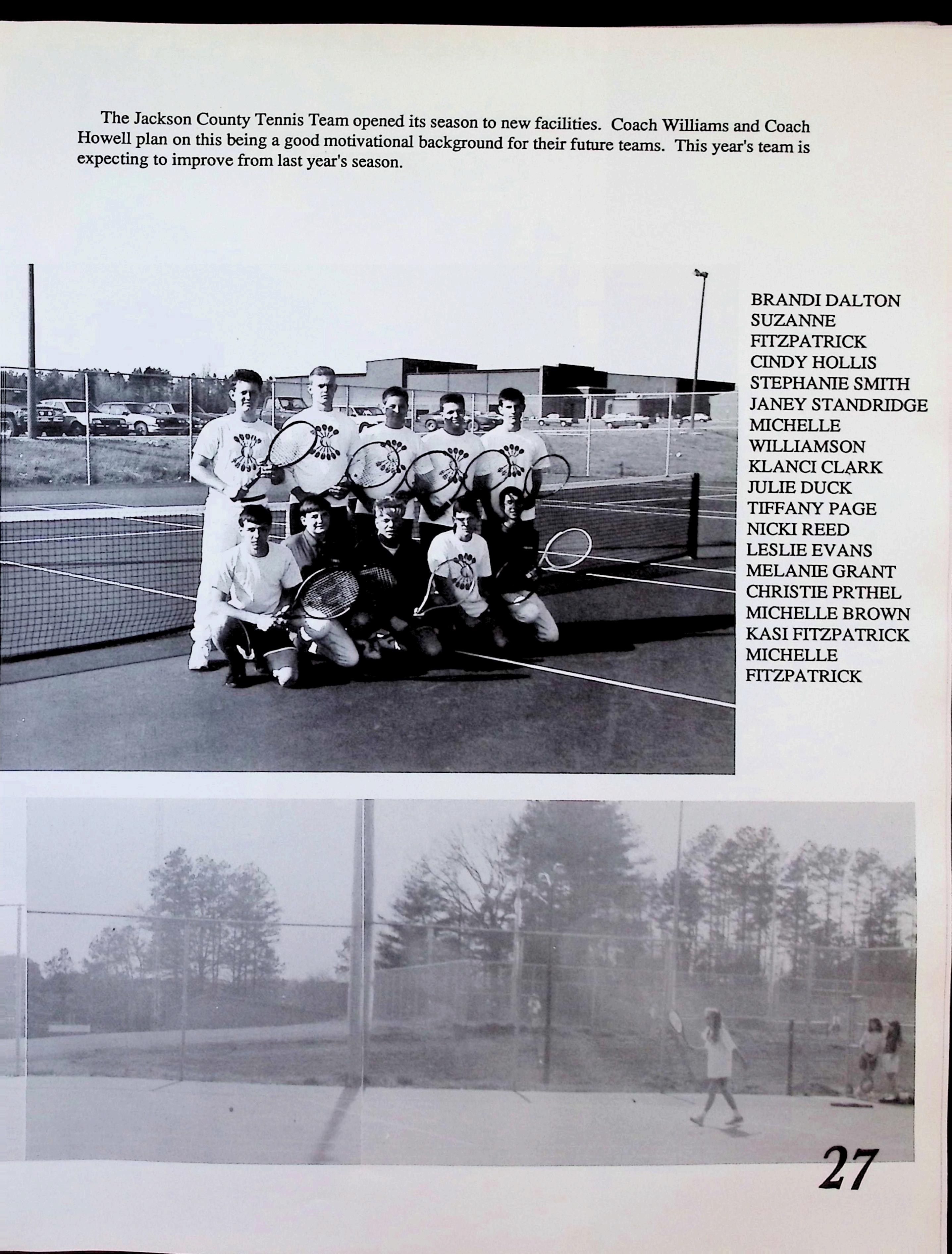 The Jackson County Tennis Team opened its season to new facilities. Coach Williams and Coach Howell plan on this being a good motivational background for their future teams. This year's team is expecting to improve from last year's season.

BRANDI DALTON
SUZANNE FITZPATRICK
CINDY HOLLIS
STEPHANIE SMITH
JANEY STANDRIDGE
MICHELLE WILLIAMSON
KLANCI CLARK
JULIE DUCK
TIFFANY PAGE
NICKI REED
LESLIE EVANS
MELANIE GRANT
CHRISTIE PRTHEL
MICHELLE BROWN
KASI FITZPATRICK
MICHELLE FITZPATRICK

27